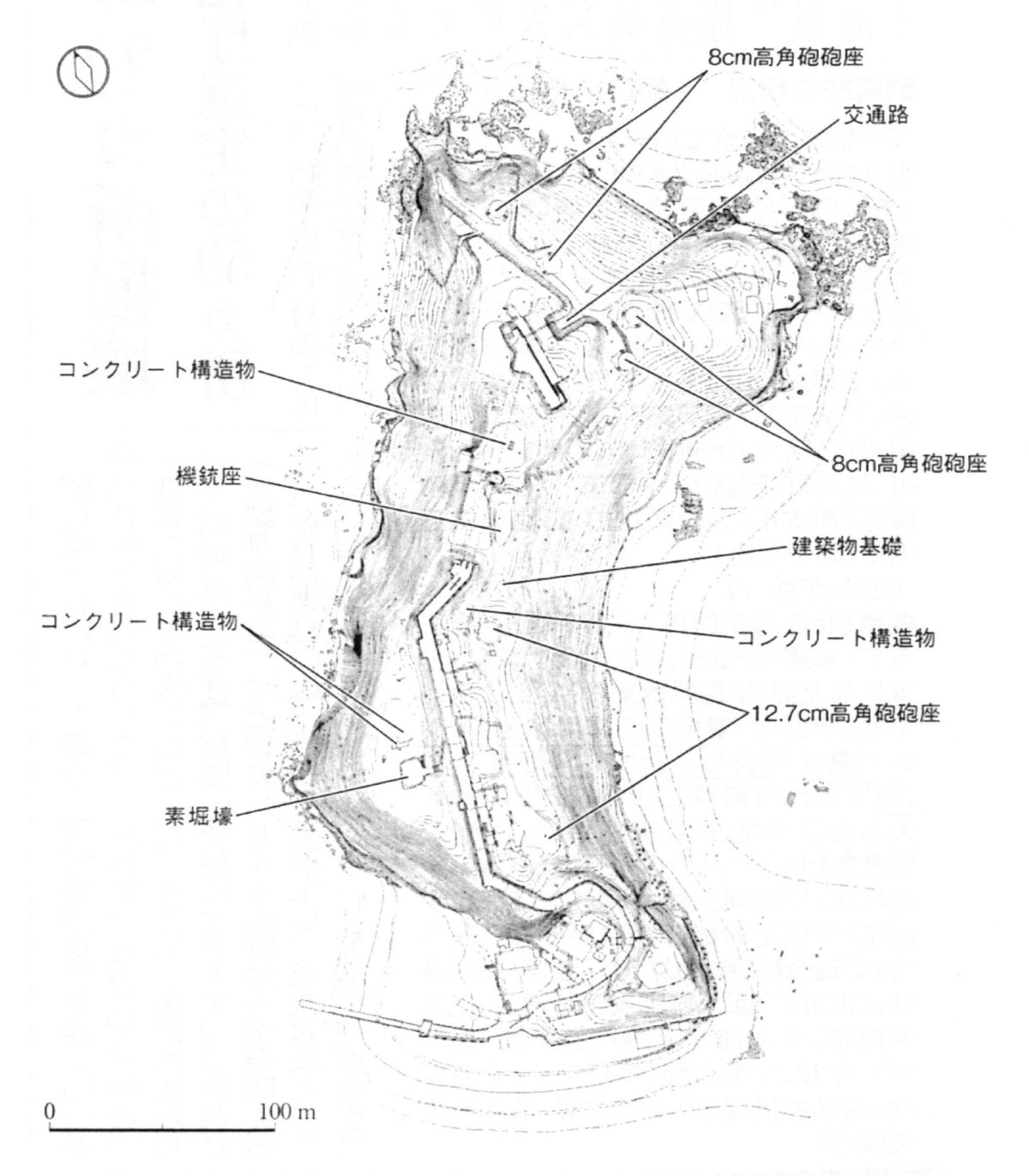 8cm高角砲砲座

交通路

コンクリート構造物

8cm高角砲砲座

機銃座

建築物基礎

コンクリート構造物

コンクリート構造物

12.7cm高角砲砲座

素堀壕

0

100 m